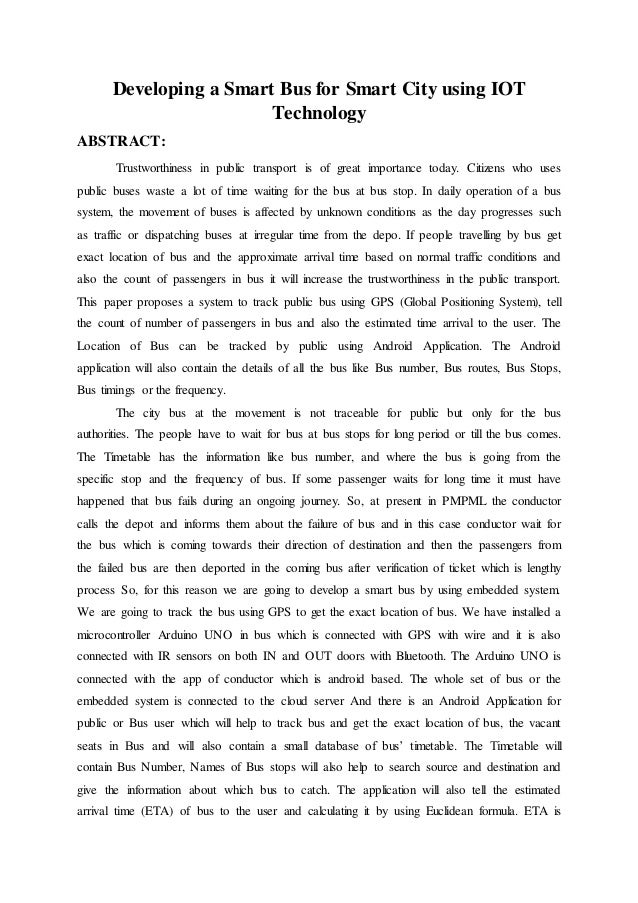 Developing a Smart Bus for Smart City using IOT Technology

ABSTRACT:

Trustworthiness in public transport is of great importance today. Citizens who uses public buses waste a lot of time waiting for the bus at bus stop. In daily operation of a bus system, the movement of buses is affected by unknown conditions as the day progresses such as traffic or dispatching buses at irregular time from the depo. If people travelling by bus get exact location of bus and the approximate arrival time based on normal traffic conditions and also the count of passengers in bus it will increase the trustworthiness in the public transport. This paper proposes a system to track public bus using GPS (Global Positioning System), tell the count of number of passengers in bus and also the estimated time arrival to the user. The Location of Bus can be tracked by public using Android Application. The Android application will also contain the details of all the bus like Bus number, Bus routes, Bus Stops, Bus timings or the frequency.

The city bus at the movement is not traceable for public but only for the bus authorities. The people have to wait for bus at bus stops for long period or till the bus comes. The Timetable has the information like bus number, and where the bus is going from the specific stop and the frequency of bus. If some passenger waits for long time it must have happened that bus fails during an ongoing journey. So, at present in PMPML the conductor calls the depot and informs them about the failure of bus and in this case conductor wait for the bus which is coming towards their direction of destination and then the passengers from the failed bus are then deported in the coming bus after verification of ticket which is lengthy process So, for this reason we are going to develop a smart bus by using embedded system. We are going to track the bus using GPS to get the exact location of bus. We have installed a microcontroller Arduino UNO in bus which is connected with GPS with wire and it is also connected with IR sensors on both IN and OUT doors with Bluetooth. The Arduino UNO is connected with the app of conductor which is android based. The whole set of bus or the embedded system is connected to the cloud server And there is an Android Application for public or Bus user which will help to track bus and get the exact location of bus, the vacant seats in Bus and will also contain a small database of bus' timetable. The Timetable will contain Bus Number, Names of Bus stops will also help to search source and destination and give the information about which bus to catch. The application will also tell the estimated arrival time (ETA) of bus to the user and calculating it by using Euclidean formula. ETA is